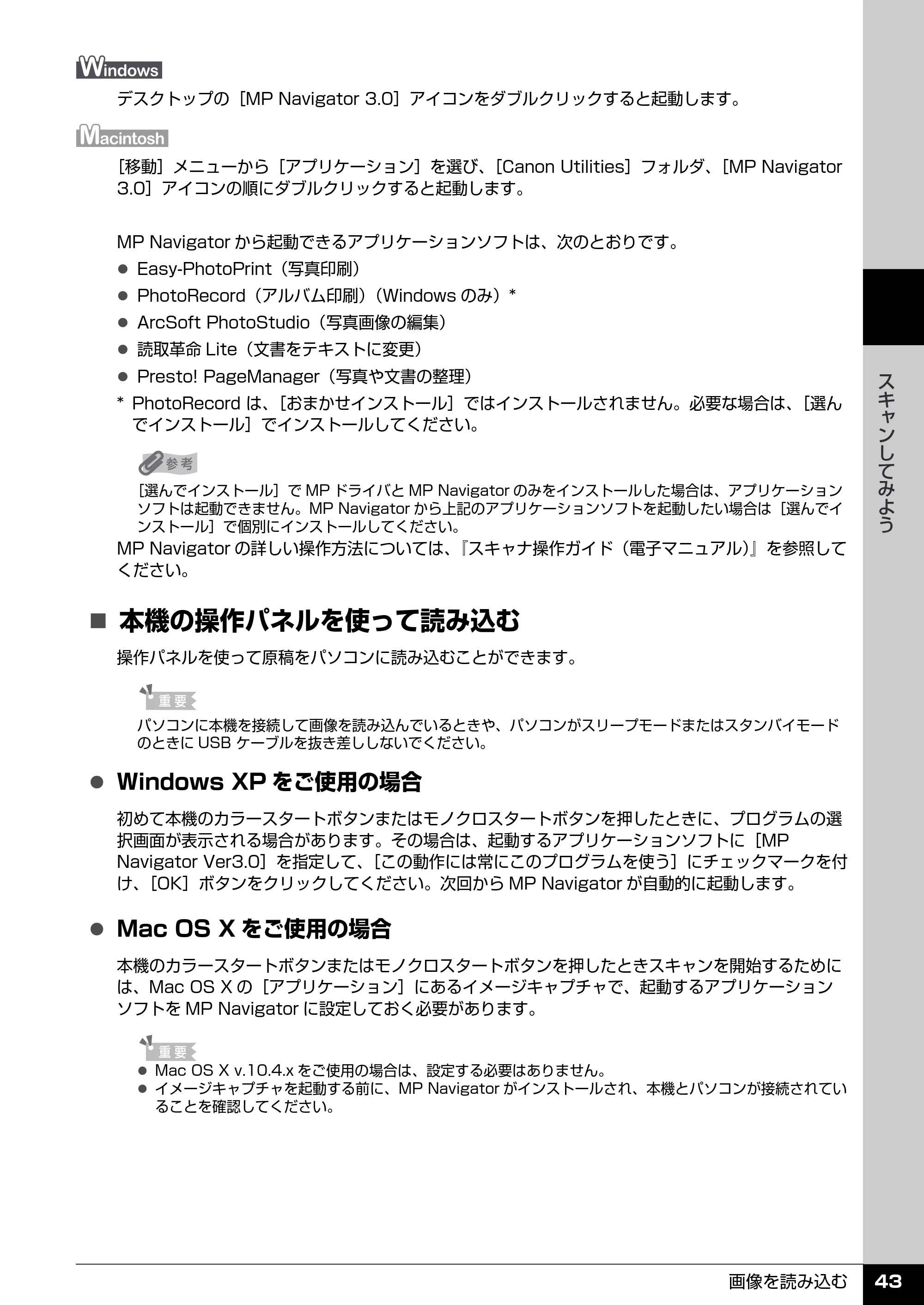 Windows

デスクトップの［MP Navigator 3.0］アイコンをダブルクリックすると起動します。

Macintosh

［移動］メニューから［アプリケーション］を選び、［Canon Utilities］フォルダ、［MP Navigator 3.0］アイコンの順にダブルクリックすると起動します。

MP Navigator から起動できるアプリケーションソフトは、次のとおりです。

● Easy-PhotoPrint（写真印刷）
● PhotoRecord（アルバム印刷）（Windows のみ）*
● ArcSoft PhotoStudio（写真画像の編集）
● 読取革命 Lite（文書をテキストに変更）
● Presto! PageManager（写真や文書の整理）

* PhotoRecord は、［おまかせインストール］ではインストールされません。必要な場合は、［選んでインストール］でインストールしてください。

参考

［選んでインストール］で MP ドライバと MP Navigator のみをインストールした場合は、アプリケーションソフトは起動できません。MP Navigator から上記のアプリケーションソフトを起動したい場合は［選んでインストール］で個別にインストールしてください。

MP Navigator の詳しい操作方法については、『スキャナ操作ガイド（電子マニュアル）』を参照してください。

■ 本機の操作パネルを使って読み込む

操作パネルを使って原稿をパソコンに読み込むことができます。

重要

パソコンに本機を接続して画像を読み込んでいるときや、パソコンがスリープモードまたはスタンバイモードのときに USB ケーブルを抜き差ししないでください。

● Windows XP をご使用の場合

初めて本機のカラースタートボタンまたはモノクロスタートボタンを押したときに、プログラムの選択画面が表示される場合があります。その場合は、起動するアプリケーションソフトに［MP Navigator Ver3.0］を指定して、［この動作には常にこのプログラムを使う］にチェックマークを付け、［OK］ボタンをクリックしてください。次回から MP Navigator が自動的に起動します。

● Mac OS X をご使用の場合

本機のカラースタートボタンまたはモノクロスタートボタンを押したときスキャンを開始するためには、Mac OS X の［アプリケーション］にあるイメージキャプチャで、起動するアプリケーションソフトを MP Navigator に設定しておく必要があります。

重要

● Mac OS X v.10.4.x をご使用の場合は、設定する必要はありません。
● イメージキャプチャを起動する前に、MP Navigator がインストールされ、本機とパソコンが接続されていることを確認してください。

スキャンしてみよう

画像を読み込む 43